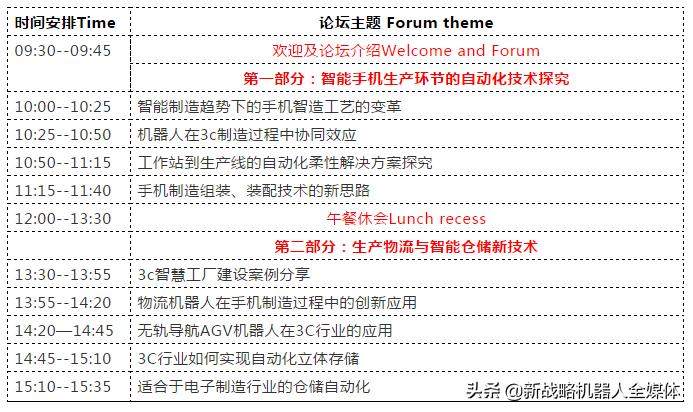 | 时间安排Time | 论坛主题 Forum theme |
|---|---|
| 09:30--09:45 | 欢迎及论坛介绍Welcome and Forum |
| | 第一部分：智能手机生产环节的自动化技术探究 |
| 10:00--10:25 | 智能制造趋势下的手机智造工艺的变革 |
| 10:25--10:50 | 机器人在3c制造过程中协同效应 |
| 10:50--11:15 | 工作站到生产线的自动化柔性解决方案探究 |
| 11:15--11:40 | 手机制造组装、装配技术的新思路 |
| 12:00--13:30 | 午餐休会Lunch recess |
| | 第二部分：生产物流与智能仓储新技术 |
| 13:30--13:55 | 3c智慧工厂建设案例分享 |
| 13:55--14:20 | 物流机器人在手机制造过程中的创新应用 |
| 14:20—14:45 | 无轨导航AGV机器人在3C行业的应用 |
| 14:45--15:10 | 3C行业如何实现自动化立体存储 |
| 15:10--15:35 | 适合于电子制造行业的仓储自动化 |

头条 @新战略机器人全媒体